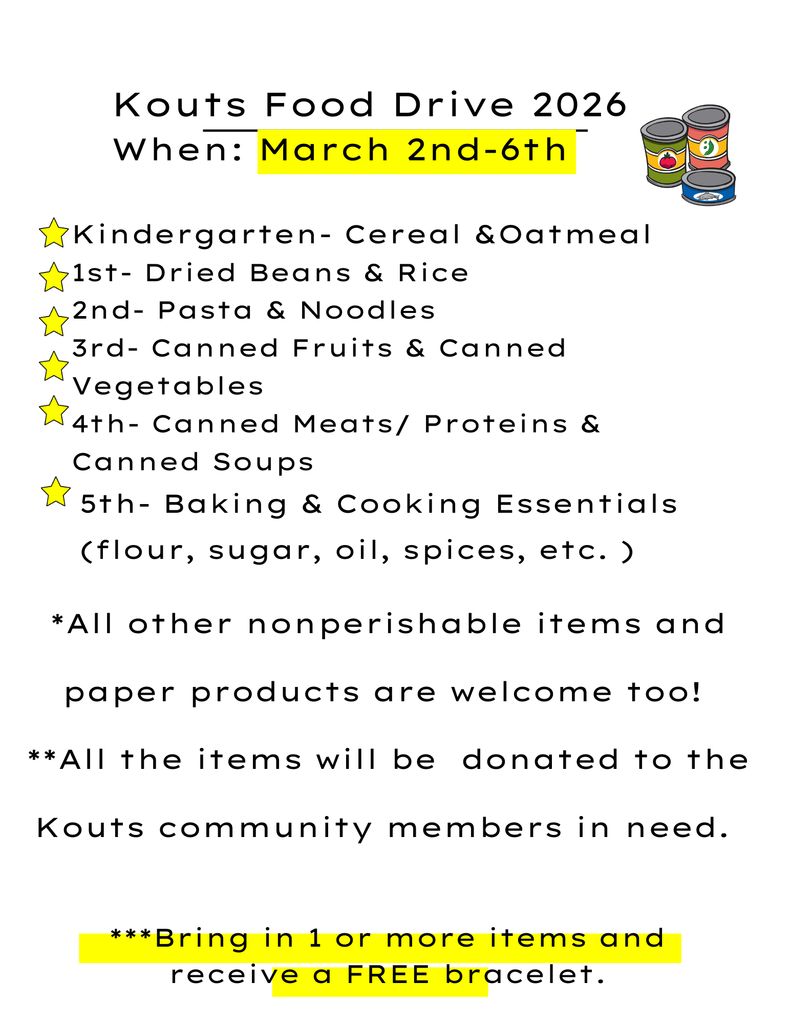 Kouts Food Drive 2026
When: March 2nd-6th

Kindergarten- Cereal &Oatmeal
1st- Dried Beans & Rice
2nd- Pasta & Noodles
3rd- Canned Fruits & Canned Vegetables
4th- Canned Meats/ Proteins & Canned Soups
5th- Baking & Cooking Essentials (flour, sugar, oil, spices, etc. )

*All other nonperishable items and paper products are welcome too!

**All the items will be donated to the Kouts community members in need.

***Bring in 1 or more items and receive a FREE bracelet.